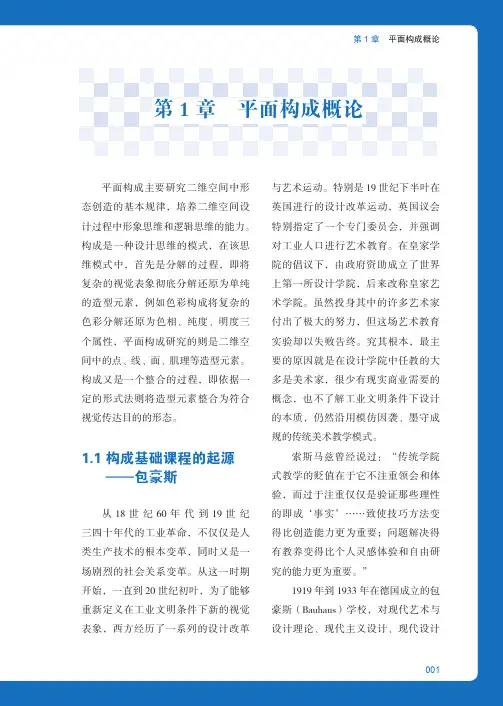 第 1 章　平面构成概论

第 1 章　平面构成概论

平面构成主要研究二维空间中形态创造的基本规律，培养二维空间设计过程中形象思维和逻辑思维的能力。构成是一种设计思维的模式，在该思维模式中，首先是分解的过程，即将复杂的视觉表象彻底分解还原为单纯的造型元素，例如色彩构成将复杂的色彩分解还原为色相、纯度、明度三个属性，平面构成研究的则是二维空间中的点、线、面、肌理等造型元素。构成又是一个整合的过程，即依据一定的形式法则将造型元素整合为符合视觉传达目的的形态。

1.1 构成基础课程的起源——包豪斯

从 18 世纪 60 年代到 19 世纪三四十年代的工业革命，不仅仅是人类生产技术的根本变革，同时又是一场剧烈的社会关系变革。从这一时期开始，一直到 20 世纪初叶，为了能够重新定义在工业文明条件下新的视觉表象，西方经历了一系列的设计改革与艺术运动。特别是 19 世纪下半叶在英国进行的设计改革运动，英国议会特别指定了一个专门委员会，并强调对工业人口进行艺术教育。在皇家学院的倡议下，由政府资助成立了世界上第一所设计学院，后来改称皇家艺术学院。虽然投身其中的许多艺术家付出了极大的努力，但这场艺术教育实验却以失败告终。究其根本，最主要的原因就是在设计学院中任教的大多是美术家，很少有现实商业需要的概念，也不了解工业文明条件下设计的本质，仍然沿用模仿因袭、墨守成规的传统美术教学模式。

索斯马兹曾经说过：“传统学院式教学的贬值在于它不注重领会和体验，而过于注重仅仅是验证那些理性的即成‘事实’……致使技巧方法变得比创造能力更为重要；问题解决得有教养变得比个人灵感体验和自由研究的能力更为重要。”

1919 年到 1933 年在德国成立的包豪斯（Bauhaus）学校，对现代艺术与设计理论、现代主义设计、现代设计

001